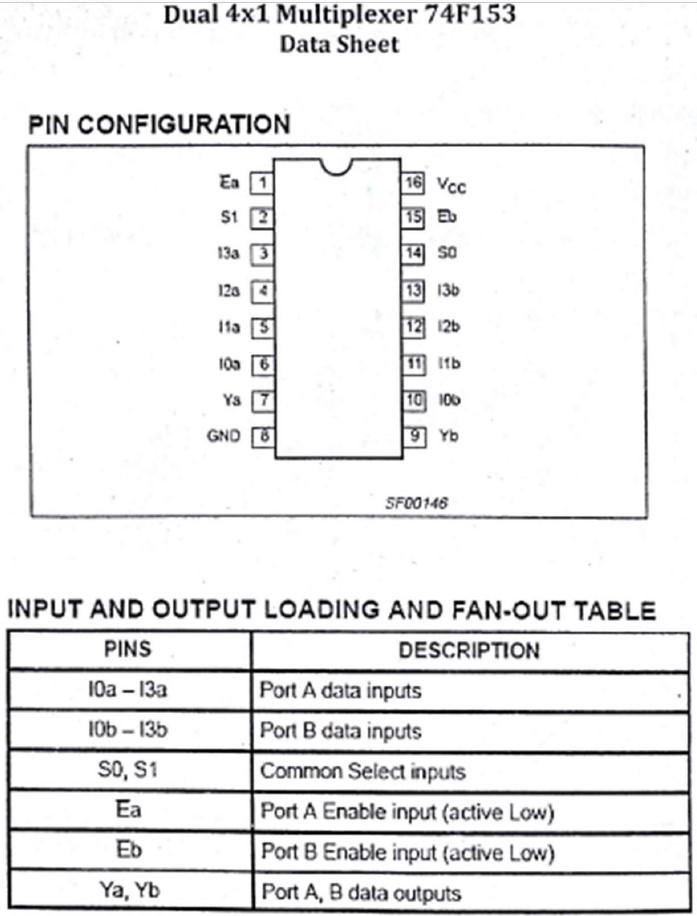 Dual 4x1 Multiplexer 74F153
Data Sheet

PIN CONFIGURATION

Ea 1
S1 2
I3a 3
I2a 4
I1a 5
I0a 6
Ya 7
GND 8
16 $V_{CC}$
15 Eb
14 S0
13 I3b
12 I2b
11 I1b
10 I0b
9 Yb

SF00146

INPUT AND OUTPUT LOADING AND FAN-OUT TABLE

| PINS | DESCRIPTION |
|---|---|
| I0a – I3a | Port A data inputs |
| I0b – I3b | Port B data inputs |
| S0, S1 | Common Select inputs |
| Ea | Port A Enable input (active Low) |
| Eb | Port B Enable input (active Low) |
| Ya, Yb | Port A, B data outputs |